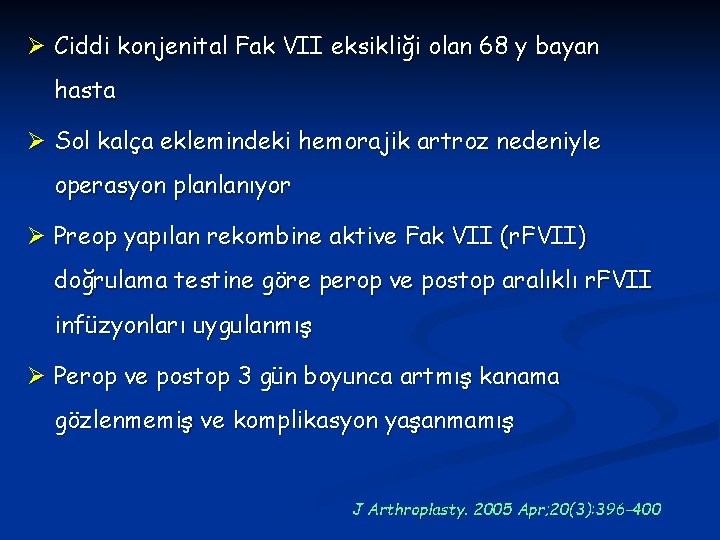 ➢ Ciddi konjenital Fak VII eksikliği olan 68 y bayan hasta

➢ Sol kalça eklemindeki hemorajik artroz nedeniyle operasyon planlanıyor

➢ Preop yapılan rekombine aktive Fak VII (rFVII) doğrulama testine göre perop ve postop aralıklı rFVII infüzyonları uygulanmış

➢ Perop ve postop 3 gün boyunca artmış kanama gözlenmemiş ve komplikasyon yaşanmamış

J Arthroplasty. 2005 Apr;20(3):396-400